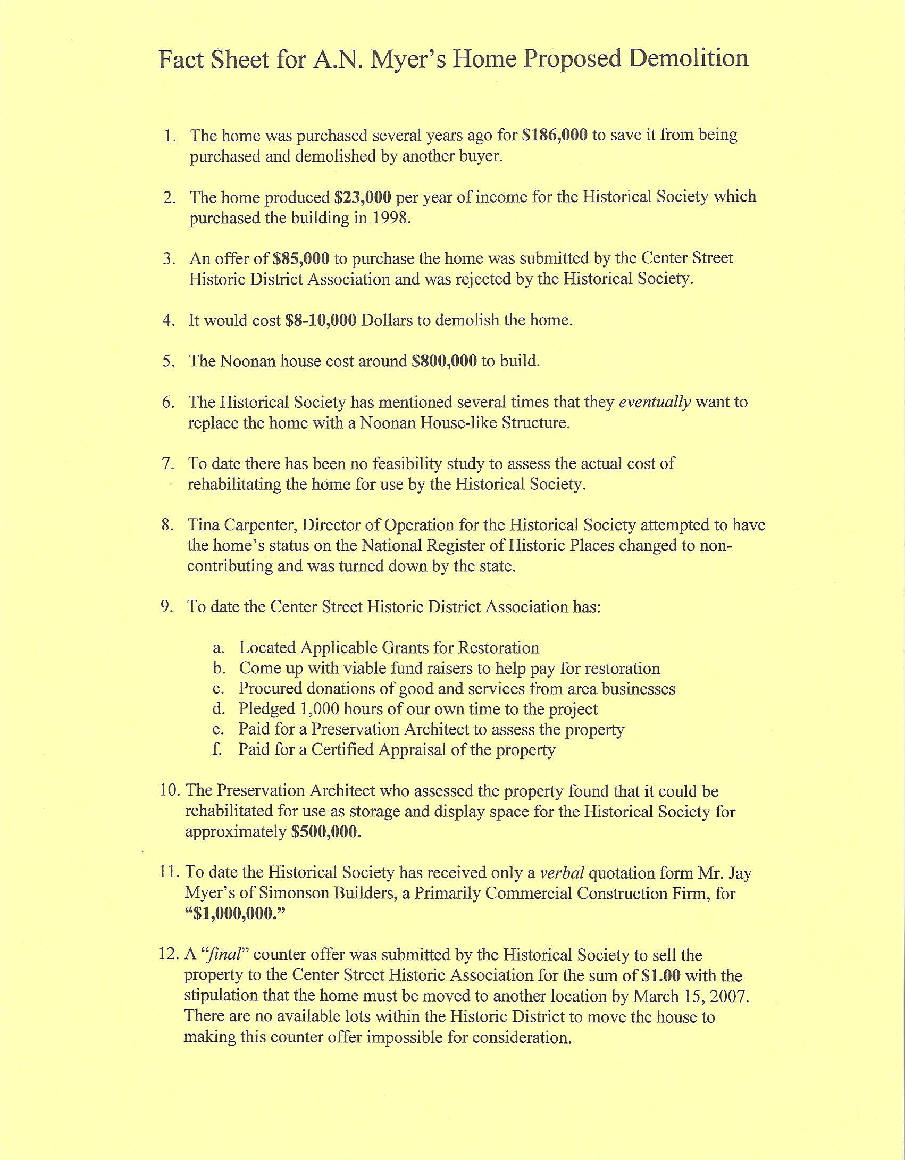 Fact Sheet for A.N. Myer's Home Proposed Demolition

1. The home was purchased several years ago for $186,000 to save it from being purchased and demolished by another buyer.

2. The home produced $23,000 per year of income for the Historical Society which purchased the building in 1998.

3. An offer of $85,000 to purchase the home was submitted by the Center Street Historic District Association and was rejected by the Historical Society.

4. It would cost $8-10,000 Dollars to demolish the home.

5. The Noonan house cost around $800,000 to build.

6. The Historical Society has mentioned several times that they eventually want to replace the home with a Noonan House-like Structure.

7. To date there has been no feasibility study to assess the actual cost of rehabilitating the home for use by the Historical Society.

8. Tina Carpenter, Director of Operation for the Historical Society attempted to have the home's status on the National Register of Historic Places changed to non-contributing and was turned down by the state.

9. To date the Center Street Historic District Association has:

a. Located Applicable Grants for Restoration
b. Come up with viable fund raisers to help pay for restoration
c. Procured donations of good and services from area businesses
d. Pledged 1,000 hours of our own time to the project
e. Paid for a Preservation Architect to assess the property
f. Paid for a Certified Appraisal of the property

10. The Preservation Architect who assessed the property found that it could be rehabilitated for use as storage and display space for the Historical Society for approximately $500,000.

11. To date the Historical Society has received only a verbal quotation form Mr. Jay Myer's of Simonson Builders, a Primarily Commercial Construction Firm, for "$1,000,000."

12. A "final" counter offer was submitted by the Historical Society to sell the property to the Center Street Historic Association for the sum of $1.00 with the stipulation that the home must be moved to another location by March 15, 2007. There are no available lots within the Historic District to move the house to making this counter offer impossible for consideration.